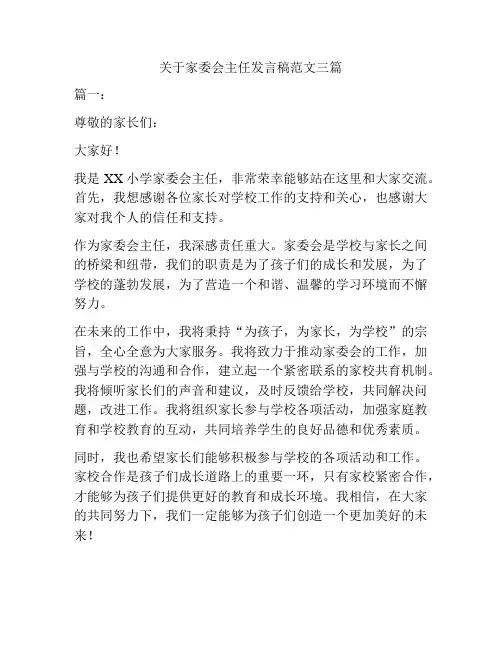 关于家委会主任发言稿范文三篇

篇一：

尊敬的家长们：

大家好！

我是 XX 小学家委会主任，非常荣幸能够站在这里和大家交流。首先，我想感谢各位家长对学校工作的支持和关心，也感谢大家对我个人的信任和支持。

作为家委会主任，我深感责任重大。家委会是学校与家长之间的桥梁和纽带，我们的职责是为了孩子们的成长和发展，为了学校的蓬勃发展，为了营造一个和谐、温馨的学习环境而不懈努力。

在未来的工作中，我将秉持“为孩子，为家长，为学校”的宗旨，全心全意为大家服务。我将致力于推动家委会的工作，加强与学校的沟通和合作，建立起一个紧密联系的家校共育机制。我将倾听家长们的声音和建议，及时反馈给学校，共同解决问题，改进工作。我将组织家长参与学校各项活动，加强家庭教育和学校教育的互动，共同培养学生的良好品德和优秀素质。

同时，我也希望家长们能够积极参与学校的各项活动和工作。家校合作是孩子们成长道路上的重要一环，只有家校紧密合作，才能够为孩子们提供更好的教育和成长环境。我相信，在大家的共同努力下，我们一定能够为孩子们创造一个更加美好的未来！